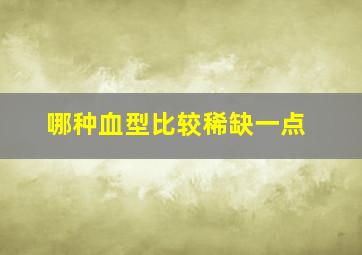 哪种血型比较稀缺一点